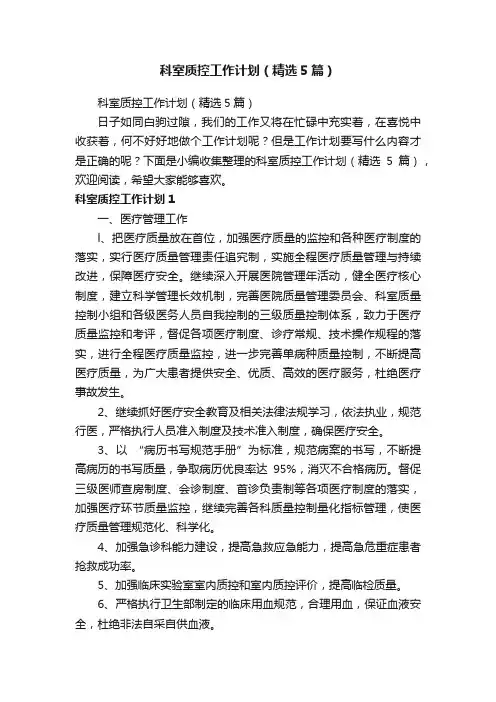 科室质控工作计划（精选5篇）

科室质控工作计划（精选5篇）

日子如同白驹过隙，我们的工作又将在忙碌中充实着，在喜悦中收获着，何不好好地做个工作计划呢？但是工作计划要写什么内容才是正确的呢？下面是小编收集整理的科室质控工作计划（精选 5 篇），欢迎阅读，希望大家能够喜欢。

科室质控工作计划1

一、医疗管理工作

l、把医疗质量放在首位，加强医疗质量的监控和各种医疗制度的落实，实行医疗质量管理责任追究制，实施全程医疗质量管理与持续改进，保障医疗安全。继续深入开展医院管理年活动，健全医疗核心制度，建立科学管理长效机制，完善医院质量管理委员会、科室质量控制小组和各级医务人员自我控制的三级质量控制体系，致力于医疗质量监控和考评，督促各项医疗制度、诊疗常规、技术操作规程的落实，进行全程医疗质量监控，进一步完善单病种质量控制，不断提高医疗质量，为广大患者提供安全、优质、高效的医疗服务，杜绝医疗事故发生。

2、继续抓好医疗安全教育及相关法律法规学习，依法执业，规范行医，严格执行人员准入制度及技术准入制度，确保医疗安全。

3、以 “病历书写规范手册” 为标准，规范病案的书写，不断提高病历的书写质量，争取病历优良率达 95%，消灭不合格病历。督促三级医师查房制度、会诊制度、首诊负责制等各项医疗制度的落实，加强医疗环节质量监控，继续完善各科质量控制量化指标管理，使医疗质量管理规范化、科学化。

4、加强急诊科能力建设，提高急救应急能力，提高急危重症患者抢救成功率。

5、加强临床实验室室内质控和室内质控评价，提高临检质量。

6、严格执行卫生部制定的临床用血规范，合理用血，保证血液安全，杜绝非法自采自供血液。